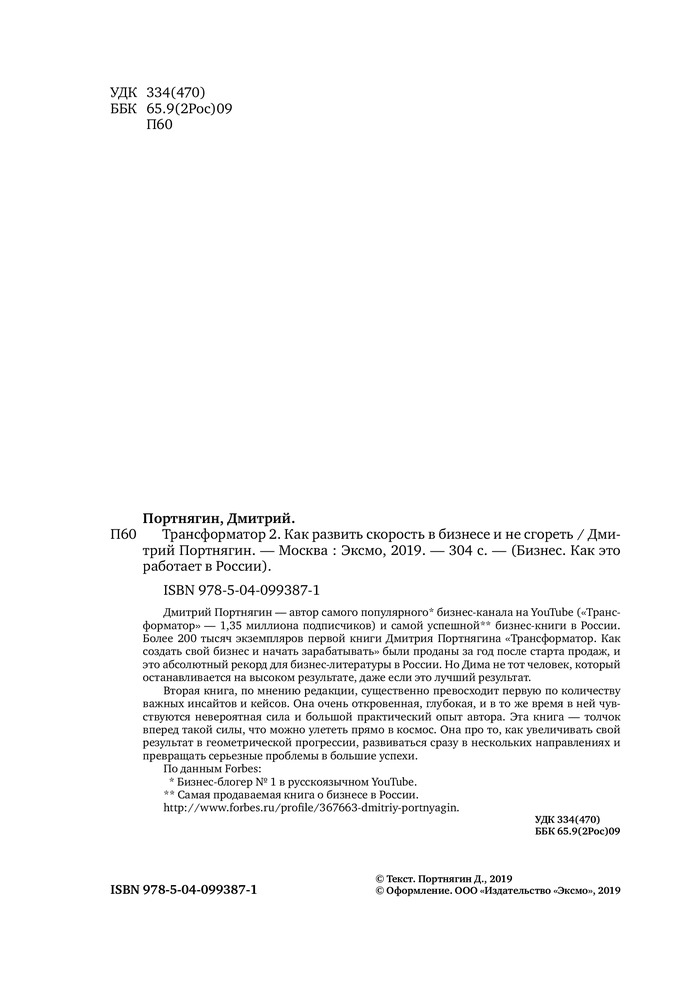 УДК 334(470)
ББК 65.9(2Рос)09
П60

Портнягин, Дмитрий.

П60 Трансформатор 2. Как развить скорость в бизнесе и не сгореть / Дмитрий Портнягин. — Москва : Эксмо, 2019. — 304 с. — (Бизнес. Как это работает в России).

ISBN 978-5-04-099387-1

Дмитрий Портнягин — автор самого популярного* бизнес-канала на YouTube («Трансформатор» — 1,35 миллиона подписчиков) и самой успешной** бизнес-книги в России. Более 200 тысяч экземпляров первой книги Дмитрия Портнягина «Трансформатор. Как создать свой бизнес и начать зарабатывать» были проданы за год после старта продаж, и это абсолютный рекорд для бизнес-литературы в России. Но Дима не тот человек, который останавливается на высоком результате, даже если это лучший результат.

Вторая книга, по мнению редакции, существенно превосходит первую по количеству важных инсайтов и кейсов. Она очень откровенная, глубокая, и в то же время в ней чувствуются невероятная сила и большой практический опыт автора. Эта книга — толчок вперед такой силы, что можно улететь прямо в космос. Она про то, как увеличивать свой результат в геометрической прогрессии, развиваться сразу в нескольких направлениях и превращать серьезные проблемы в большие успехи.

По данным Forbes:
* Бизнес-блогер № 1 в русскоязычном YouTube.
** Самая продаваемая книга о бизнесе в России.
http://www.forbes.ru/profile/367663-dmitriy-portnyagin.

УДК 334(470)
ББК 65.9(2Рос)09

ISBN 978-5-04-099387-1

© Текст. Портнягин Д., 2019
© Оформление. ООО «Издательство «Эксмо», 2019